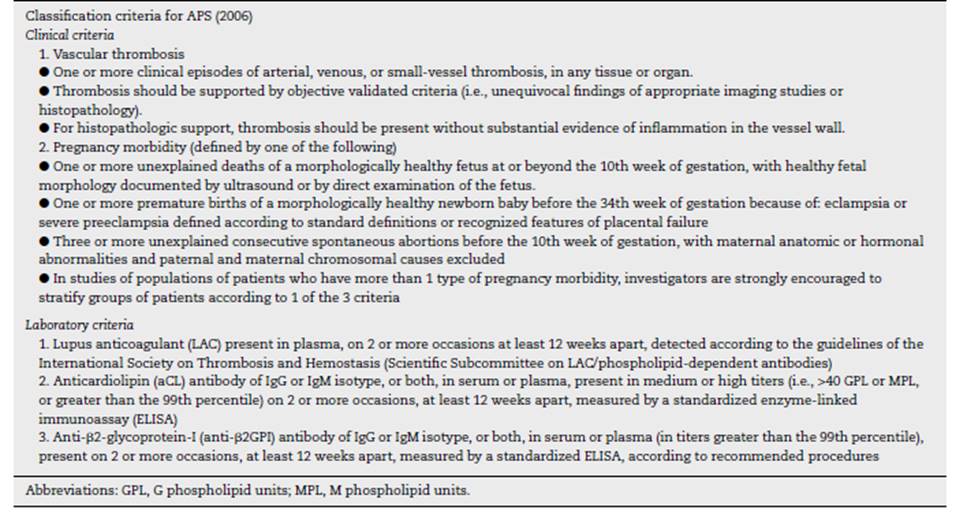 Classification criteria for APS (2006)
Clinical criteria
1. Vascular thrombosis
● One or more clinical episodes of arterial, venous, or small-vessel thrombosis, in any tissue or organ.
● Thrombosis should be supported by objective validated criteria (i.e., unequivocal findings of appropriate imaging studies or histopathology).
● For histopathologic support, thrombosis should be present without substantial evidence of inflammation in the vessel wall.
2. Pregnancy morbidity (defined by one of the following)
● One or more unexplained deaths of a morphologically healthy fetus at or beyond the 10th week of gestation, with healthy fetal morphology documented by ultrasound or by direct examination of the fetus.
● One or more premature births of a morphologically healthy newborn baby before the 34th week of gestation because of: eclampsia or severe preeclampsia defined according to standard definitions or recognized features of placental failure
● Three or more unexplained consecutive spontaneous abortions before the 10th week of gestation, with maternal anatomic or hormonal abnormalities and paternal and maternal chromosomal causes excluded
● In studies of populations of patients who have more than 1 type of pregnancy morbidity, investigators are strongly encouraged to stratify groups of patients according to 1 of the 3 criteria

Laboratory criteria
1. Lupus anticoagulant (LAC) present in plasma, on 2 or more occasions at least 12 weeks apart, detected according to the guidelines of the International Society on Thrombosis and Hemostasis (Scientific Subcommittee on LAC/phospholipid-dependent antibodies)
2. Anticardiolipin (aCL) antibody of IgG or IgM isotype, or both, in serum or plasma, present in medium or high titers (i.e., >40 GPL or MPL, or greater than the 99th percentile) on 2 or more occasions, at least 12 weeks apart, measured by a standardized enzyme-linked immunoassay (ELISA)
3. Anti-β2-glycoprotein-I (anti-β2GPI) antibody of IgG or IgM isotype, or both, in serum or plasma (in titers greater than the 99th percentile), present on 2 or more occasions, at least 12 weeks apart, measured by a standardized ELISA, according to recommended procedures

Abbreviations: GPL, G phospholipid units; MPL, M phospholipid units.